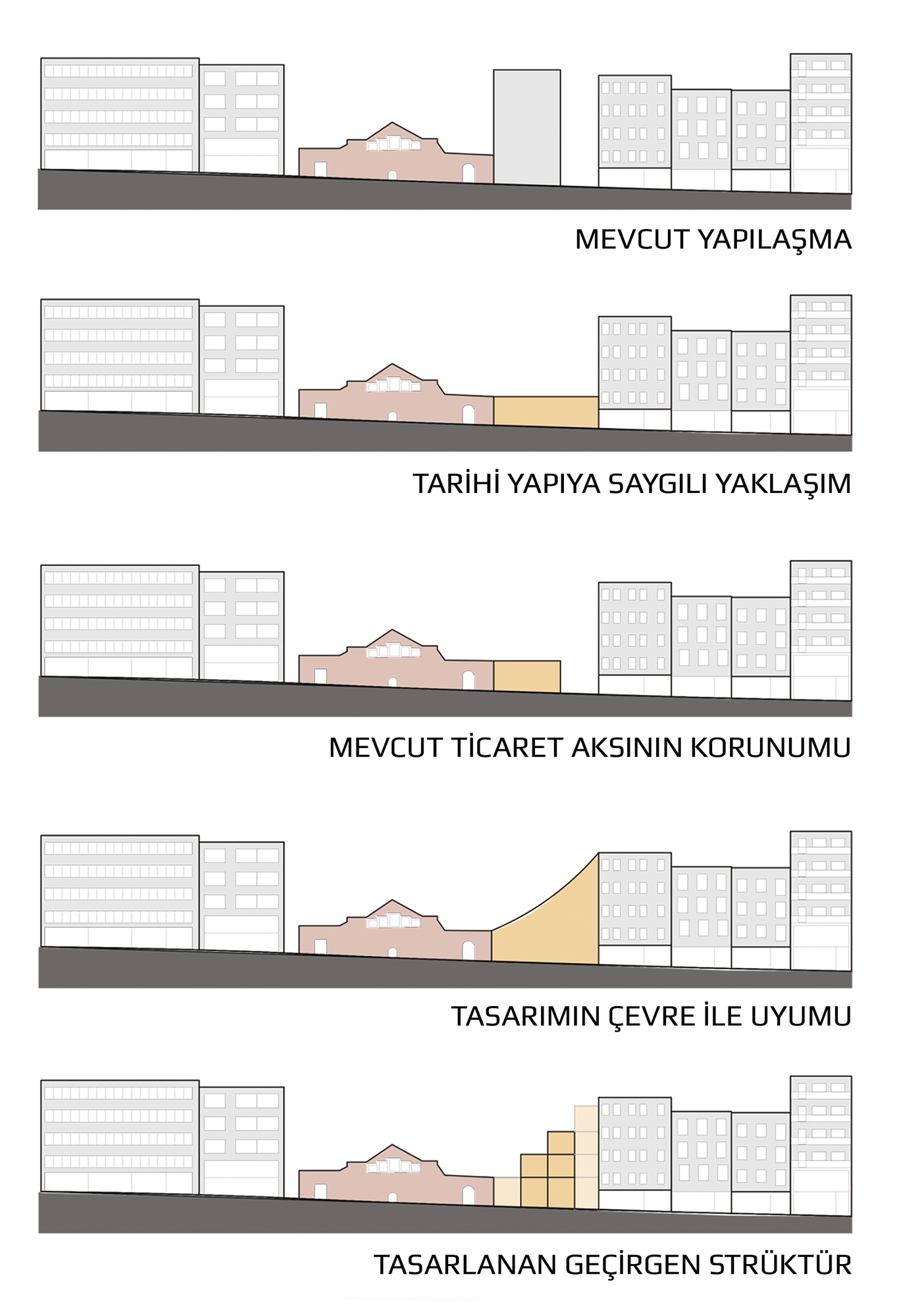 MEVCUT YAPILAŞMA

TARİHİ YAPIYA SAYGILI YAKLAŞIM

MEVCUT TİCARET AKSININ KORUNUMU

TASARIMIN ÇEVRE İLE UYUMU

TASARLANAN GEÇİRGEN STRÜKTÜR